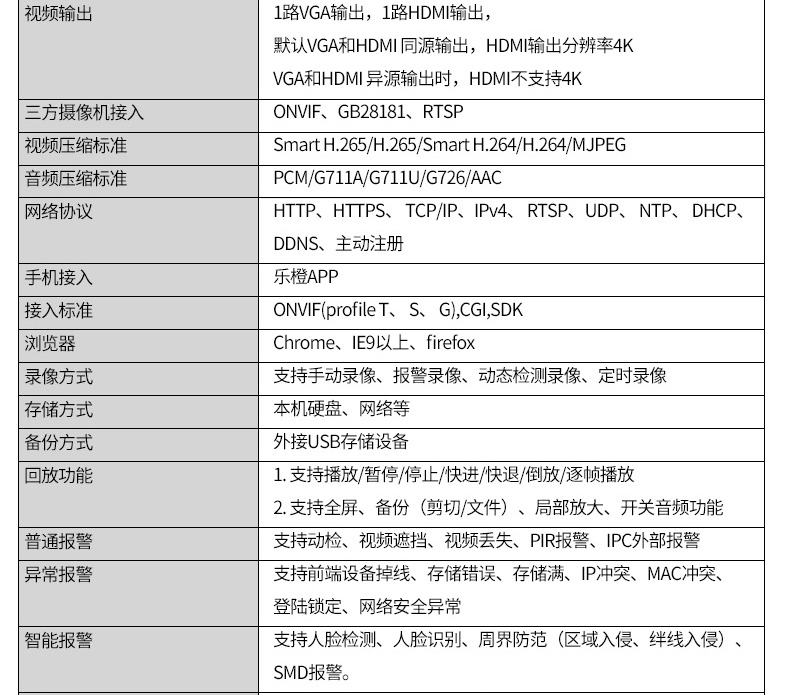 | 视频输出 | 1路VGA输出，1路HDMI输出，默认VGA和HDMI同源输出，HDMI输出分辨率4K VGA和HDMI异源输出时，HDMI不支持4K |
|---|---|
| 三方摄像机接入 | ONVIF、GB28181、RTSP |
| 视频压缩标准 | Smart H.265/H.265/Smart H.264/H.264/MJPEG |
| 音频压缩标准 | PCM/G711A/G711U/G726/AAC |
| 网络协议 | HTTP、HTTPS、TCP/IP、IPv4、RTSP、UDP、NTP、DHCP、DDNS、主动注册 |
| 手机接入 | 乐橙APP |
| 接入标准 | ONVIF(profile T、S、G),CGI,SDK |
| 浏览器 | Chrome、IE9以上、firefox |
| 录像方式 | 支持手动录像、报警录像、动态检测录像、定时录像 |
| 存储方式 | 本机硬盘、网络等 |
| 备份方式 | 外接USB存储设备 |
| 回放功能 | 1.支持播放/暂停/停止/快进/快退/倒放/逐帧播放 2.支持全屏、备份（剪切/文件）、局部放大、开关音频功能 |
| 普通报警 | 支持动检、视频遮挡、视频丢失、PIR报警、IPC外部报警 |
| 异常报警 | 支持前端设备掉线、存储错误、存储满、IP冲突、MAC冲突、登陆锁定、网络安全异常 |
| 智能报警 | 支持人脸检测、人脸识别、周界防范（区域入侵、绊线入侵）、SMD报警。 |